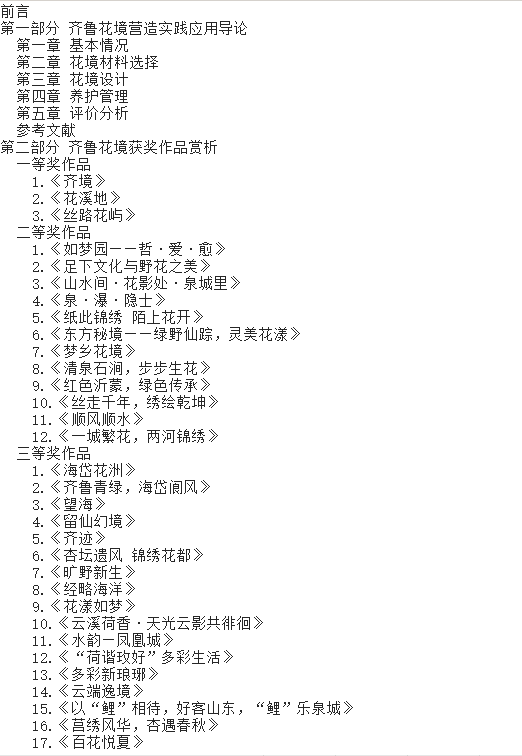 前言
第一部分 齐鲁花境营造实践应用导论
第一章 基本情况
第二章 花境材料选择
第三章 花境设计
第四章 养护管理
第五章 评价分析
参考文献
第二部分 齐鲁花境获奖作品赏析
一等奖作品
1.《齐境》
2.《花溪地》
3.《丝路花屿》
二等奖作品
1.《如梦园——哲·爱·愈》
2.《足下文化与野花之美》
3.《山水间·花影处·泉城里》
4.《泉·瀑·隐士》
5.《纸此锦绣 陌上花开》
6.《东方秘境——绿野仙踪，灵美花漾》
7.《梦乡花境》
8.《清泉石涧，步步生花》
9.《红色沂蒙，绿色传承》
10.《丝走千年，绣绘乾坤》
11.《顺风顺水》
12.《一城繁花，两河锦绣》
三等奖作品
1.《海岱花洲》
2.《齐鲁青绿，海岱阆风》
3.《望海》
4.《留仙幻境》
5.《齐迹》
6.《杏坛遗风 锦绣花都》
7.《旷野新生》
8.《经略海洋》
9.《花漾如梦》
10.《云溪荷香·天光云影共徘徊》
11.《水韵一凤凰城》
12.《“荷谐玫好”多彩生活》
13.《多彩新琅琊》
14.《云端逸境》
15.《以“鲤”相待，好客山东，“鲤”乐泉城》
16.《莒绣风华，杏遇春秋》
17.《百花悦夏》